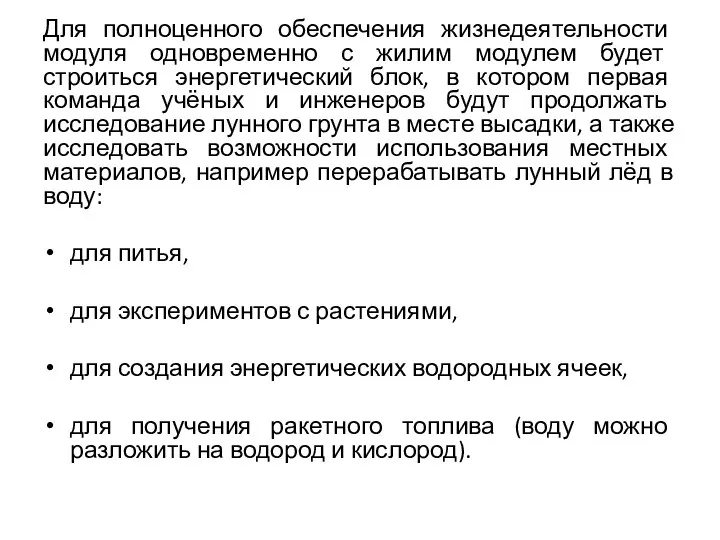 Для полноценного обеспечения жизнедеятельности модуля одновременно с жилим модулем будет строиться энергетический блок, в котором первая команда учёных и инженеров будут продолжать исследование лунного грунта в месте высадки, а также исследовать возможности использования местных материалов, например перерабатывать лунный лёд в воду:

• для питья,

• для экспериментов с растениями,

• для создания энергетических водородных ячеек,

• для получения ракетного топлива (воду можно разложить на водород и кислород).